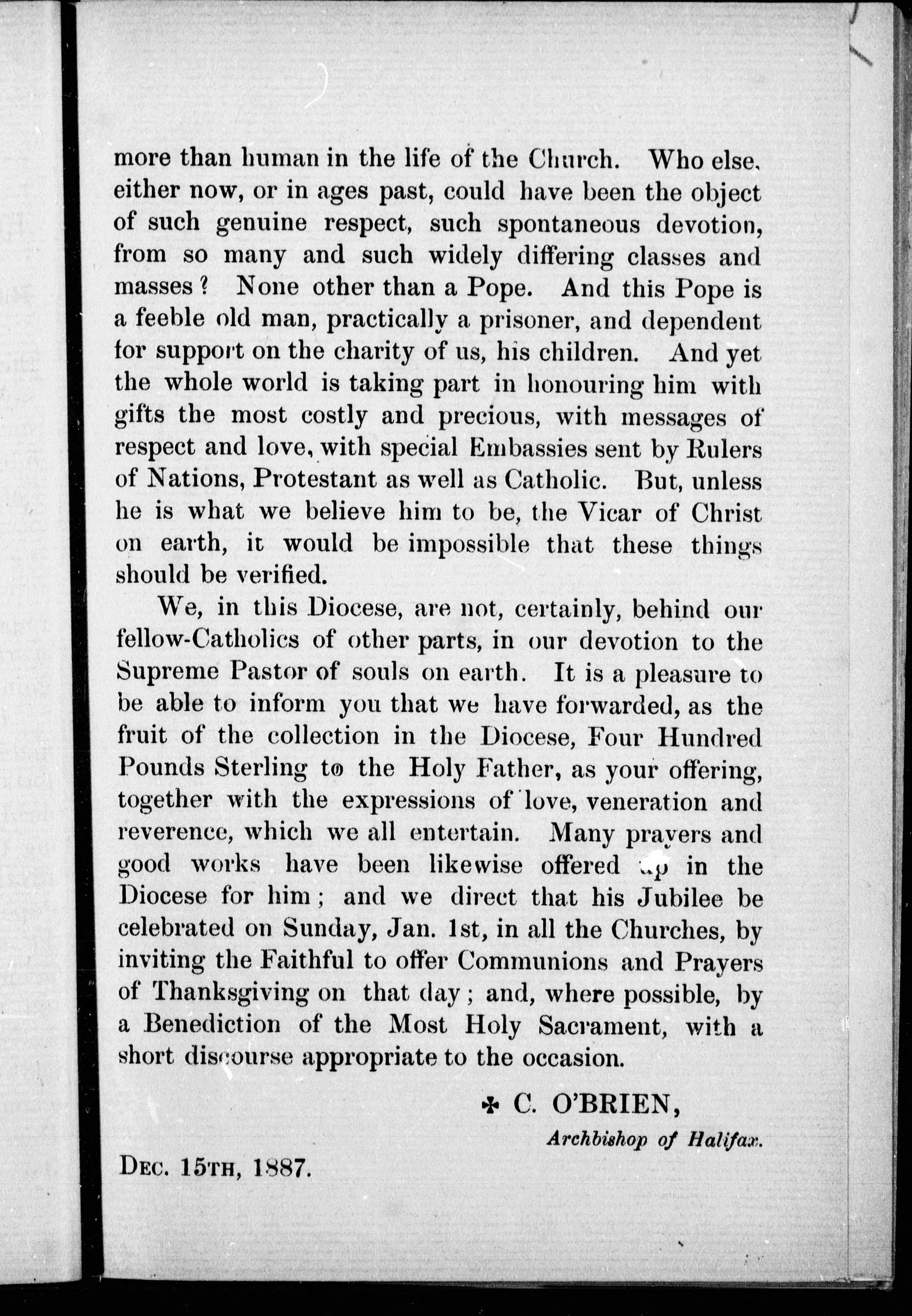 more than human in the life of the Church. Who else, either now, or in ages past, could have been the object of such genuine respect, such spontaneous devotion, from so many and such widely differing classes and masses? None other than a Pope. And this Pope is a feeble old man, practically a prisoner, and dependent for support on the charity of us, his children. And yet the whole world is taking part in honouring him with gifts the most costly and precious, with messages of respect and love, with special Embassies sent by Rulers of Nations, Protestant as well as Catholic. But, unless he is what we believe him to be, the Vicar of Christ on earth, it would be impossible that these things should be verified.

We, in this Diocese, are not, certainly, behind our fellow-Catholics of other parts, in our devotion to the Supreme Pastor of souls on earth. It is a pleasure to be able to inform you that we have forwarded, as the fruit of the collection in the Diocese, Four Hundred Pounds Sterling to the Holy Father, as your offering, together with the expressions of love, veneration and reverence, which we all entertain. Many prayers and good works have been likewise offered up in the Diocese for him; and we direct that his Jubilee be celebrated on Sunday, Jan. 1st, in all the Churches, by inviting the Faithful to offer Communions and Prayers of Thanksgiving on that day; and, where possible, by a Benediction of the Most Holy Sacrament, with a short discourse appropriate to the occasion.

✠ C. O'BRIEN,
Archbishop of Halifax.

DEC. 15TH, 1887.